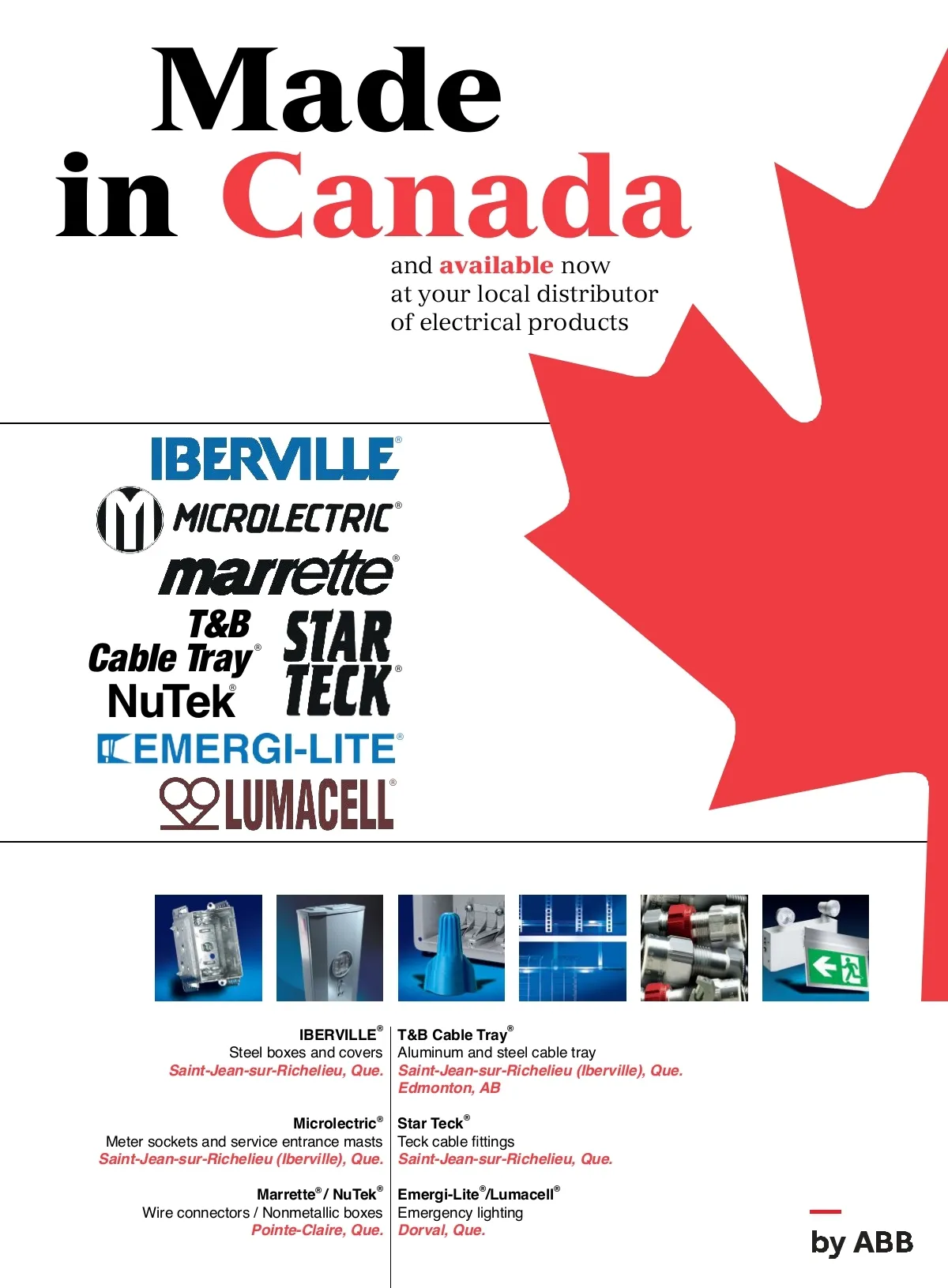 Made in Canada

and available now at your local distributor of electrical products

IBERVILLE®

MICROLECTRIC®

marrette®

T&B Cable Tray®

NuTek®

STAR TECK®

EMERGI-LITE®

LUMACELL®

IBERVILLE®
Steel boxes and covers
Saint-Jean-sur-Richelieu, Que.

Microlectric®
Meter sockets and service entrance masts
Saint-Jean-sur-Richelieu (Iberville), Que.

Marrette® / NuTek®
Wire connectors / Nonmetallic boxes
Pointe-Claire, Que.

T&B Cable Tray®
Aluminum and steel cable tray
Saint-Jean-sur-Richelieu (Iberville), Que.
Edmonton, AB

Star Teck®
Teck cable fittings
Saint-Jean-sur-Richelieu, Que.

Emergi-Lite®/Lumacell®
Emergency lighting
Dorval, Que.

by ABB